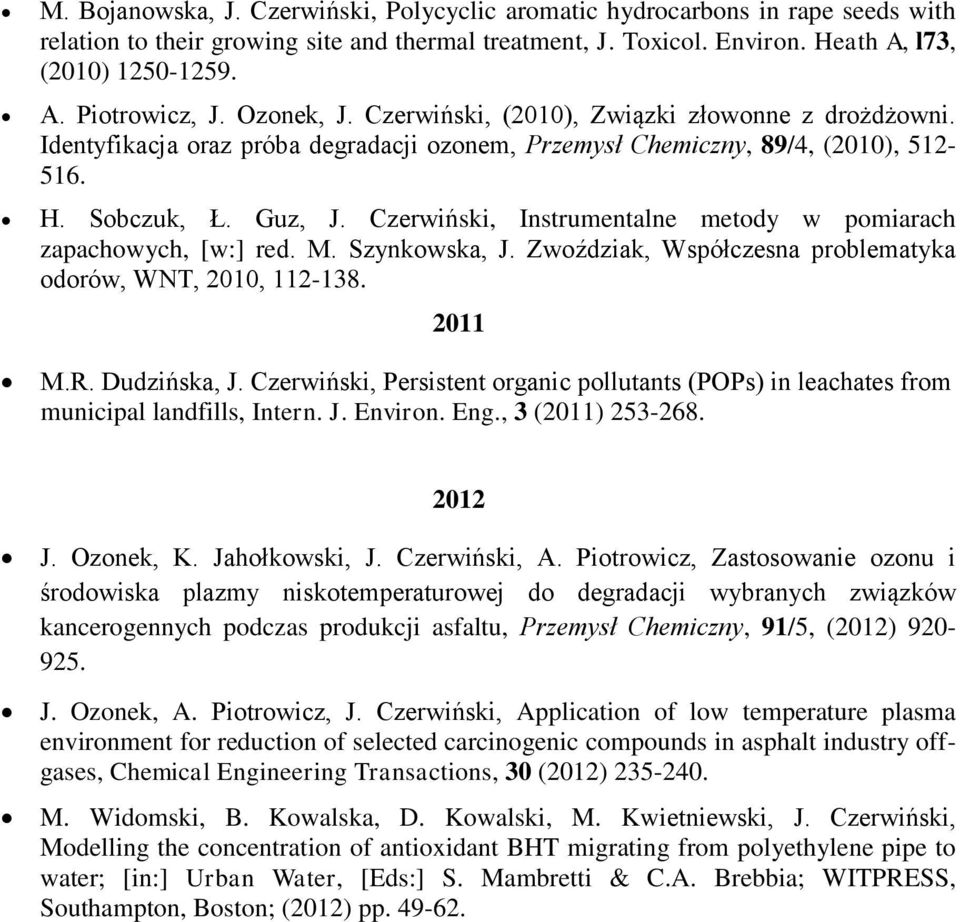 • M. Bojanowska, J. Czerwiński, Polycyclic aromatic hydrocarbons in rape seeds with relation to their growing site and thermal treatment, J. Toxicol. Environ. Heath A, l73, (2010) 1250-1259.

• A. Piotrowicz, J. Ozonek, J. Czerwiński, (2010), Związki złowonne z drożdżowni. Identyfikacja oraz próba degradacji ozonem, Przemysł Chemiczny, 89/4, (2010), 512-516.

• H. Sobczuk, Ł. Guz, J. Czerwiński, Instrumentalne metody w pomiarach zapachowych, [w:] red. M. Szynkowska, J. Zwoździak, Współczesna problematyka odorów, WNT, 2010, 112-138.

2011

• M.R. Dudzińska, J. Czerwiński, Persistent organic pollutants (POPs) in leachates from municipal landfills, Intern. J. Environ. Eng., 3 (2011) 253-268.

2012

• J. Ozonek, K. Jahołkowski, J. Czerwiński, A. Piotrowicz, Zastosowanie ozonu i środowiska plazmy niskotemperaturowej do degradacji wybranych związków kancerogennych podczas produkcji asfaltu, Przemysł Chemiczny, 91/5, (2012) 920-925.

• J. Ozonek, A. Piotrowicz, J. Czerwiński, Application of low temperature plasma environment for reduction of selected carcinogenic compounds in asphalt industry off-gases, Chemical Engineering Transactions, 30 (2012) 235-240.

• M. Widomski, B. Kowalska, D. Kowalski, M. Kwietniewski, J. Czerwiński, Modelling the concentration of antioxidant BHT migrating from polyethylene pipe to water; [in:] Urban Water, [Eds:] S. Mambretti & C.A. Brebbia; WITPRESS, Southampton, Boston; (2012) pp. 49-62.